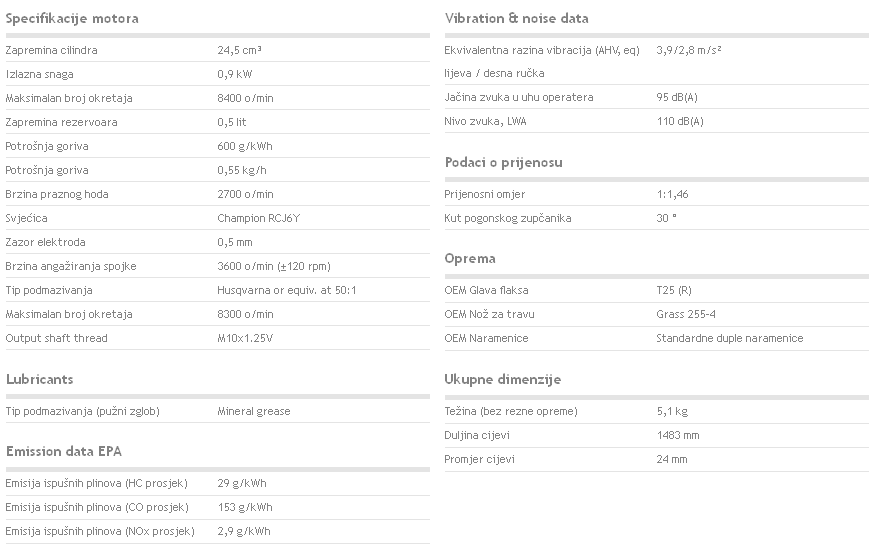 Specifikacije motora

| | |
|---|---|
| Zapremina cilindra | 24,5 cm³ |
| Izlazna snaga | 0,9 kW |
| Maksimalan broj okretaja | 8400 o/min |
| Zapremina rezervoara | 0,5 lit |
| Potrošnja goriva | 600 g/kWh |
| Potrošnja goriva | 0,55 kg/h |
| Brzina praznog hoda | 2700 o/min |
| Svjećica | Champion RCJ6Y |
| Zazor elektroda | 0,5 mm |
| Brzina angažiranja spojke | 3600 o/min (±120 rpm) |
| Tip podmazivanja | Husqvarna or equiv. at 50:1 |
| Maksimalan broj okretaja | 8300 o/min |
| Output shaft thread | M10x1.25V |

Lubricants

| | |
|---|---|
| Tip podmazivanja (pužni zglob) | Mineral grease |

Emission data EPA

| | |
|---|---|
| Emisija ispušnih plinova (HC prosjek) | 29 g/kWh |
| Emisija ispušnih plinova (CO prosjek) | 153 g/kWh |
| Emisija ispušnih plinova (NOx prosjek) | 2,9 g/kWh |

Vibration & noise data

| | |
|---|---|
| Ekvivalentna razina vibracija (AHV, eq) lijeva / desna ručka | 3,9/2,8 m/s² |
| Jačina zvuka u uhu operatera | 95 dB(A) |
| Nivo zvuka, LWA | 110 dB(A) |

Podaci o prijenosu

| | |
|---|---|
| Prijenosni omjer | 1:1,46 |
| Kut pogonskog zupčanika | 30 ° |

Oprema

| | |
|---|---|
| OEM Glava flaksa | T25 (R) |
| OEM Nož za travu | Grass 255-4 |
| OEM Naramenice | Standardne duple naramenice |

Ukupne dimenzije

| | |
|---|---|
| Težina (bez rezne opreme) | 5,1 kg |
| Duljina cijevi | 1483 mm |
| Promjer cijevi | 24 mm |